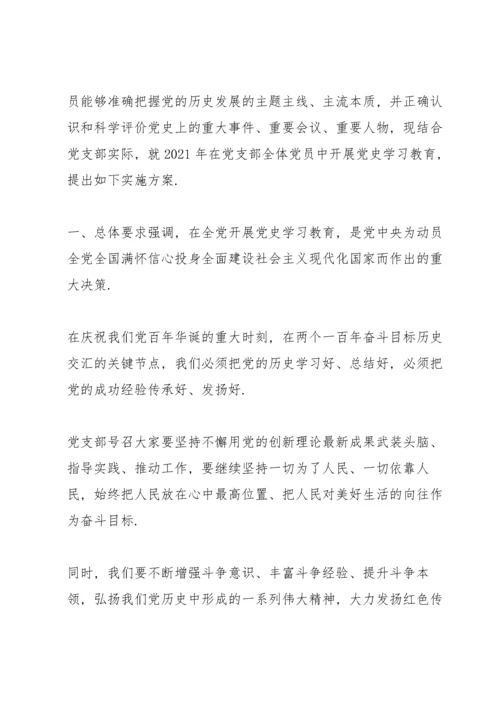 员能够准确把握党的历史发展的主题主线、主流本质，并正确认识和科学评价党史上的重大事件、重要会议、重要人物，现结合党支部实际，就 2021 年在党支部全体党员中开展党史学习教育，提出如下实施方案.

一、总体要求强调，在全党开展党史学习教育，是党中央为动员全党全国满怀信心投身全面建设社会主义现代化国家而作出的重大决策.

在庆祝我们党百年华诞的重大时刻，在两个一百年奋斗目标历史交汇的关键节点，我们必须把党的历史学习好、总结好，必须把党的成功经验传承好、发扬好.

党支部号召大家要坚持不懈用党的创新理论最新成果武装头脑、指导实践、推动工作，要继续坚持一切为了人民、一切依靠人民，始终把人民放在心中最高位置、把人民对美好生活的向往作为奋斗目标.

同时，我们要不断增强斗争意识、丰富斗争经验、提升斗争本领，弘扬我们党历史中形成的一系列伟大精神，大力发扬红色传